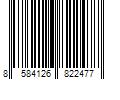 8 584126 822477